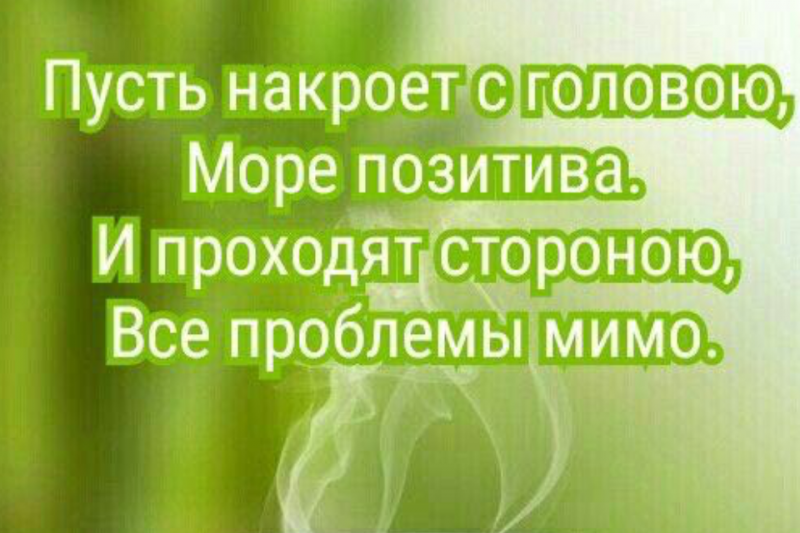 Пусть накроет с головою,
Море позитива.
И проходят стороною,
Все проблемы мимо.